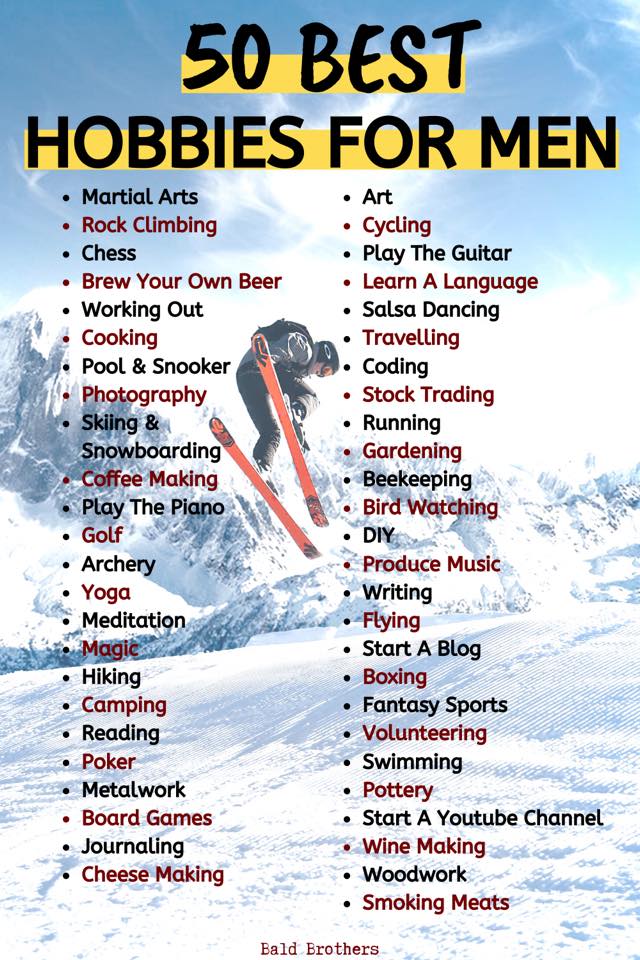 50 BEST
HOBBIES FOR MEN

• Martial Arts
• Rock Climbing
• Chess
• Brew Your Own Beer
• Working Out
• Cooking
• Pool & Snooker
• Photography
• Skiing & Snowboarding
• Coffee Making
• Play The Piano
• Golf
• Archery
• Yoga
• Meditation
• Magic
• Hiking
• Camping
• Reading
• Poker
• Metalwork
• Board Games
• Journaling
• Cheese Making

• Art
• Cycling
• Play The Guitar
• Learn A Language
• Salsa Dancing
• Travelling
• Coding
• Stock Trading
• Running
• Gardening
• Beekeeping
• Bird Watching
• DIY
• Produce Music
• Writing
• Flying
• Start A Blog
• Boxing
• Fantasy Sports
• Volunteering
• Swimming
• Pottery
• Start A Youtube Channel
• Wine Making
• Woodwork
• Smoking Meats

Bald Brothers